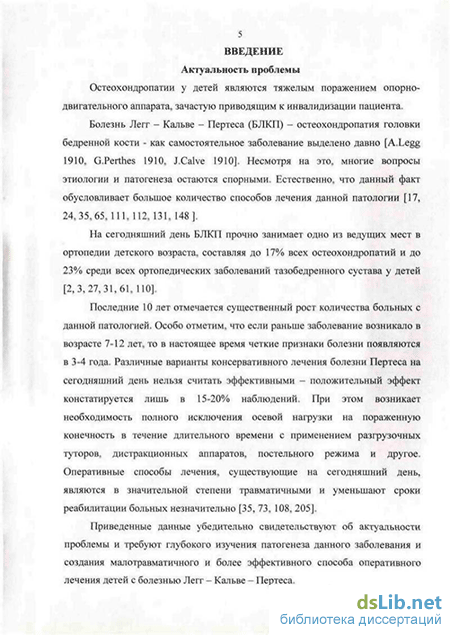 5

ВВЕДЕНИЕ

Актуальность проблемы

Остеохондропатии у детей являются тяжелым поражением опорно-двигательного аппарата, зачастую приводящим к инвалидизации пациента.

Болезнь Легг – Кальве – Пертеса (БЛКП) – остеохондропатия головки бедренной кости - как самостоятельное заболевание выделено давно [A.Legg 1910, G.Perthes 1910, J.Calve 1910]. Несмотря на это, многие вопросы этиологии и патогенеза остаются спорными. Естественно, что данный факт обусловливает большое количество способов лечения данной патологии [17, 24, 35, 65, 111, 112, 131, 148 ].

На сегодняшний день БЛКП прочно занимает одно из ведущих мест в ортопедии детского возраста, составляя до 17% всех остеохондропатий и до 23% среди всех ортопедических заболеваний тазобедренного сустава у детей [2, 3, 27, 31, 61, 110].

Последние 10 лет отмечается существенный рост количества больных с данной патологией. Особо отметим, что если раньше заболевание возникало в возрасте 7-12 лет, то в настоящее время четкие признаки болезни появляются в 3-4 года. Различные варианты консервативного лечения болезни Пертеса на сегодняшний день нельзя считать эффективными – положительный эффект констатируется лишь в 15-20% наблюдений. При этом возникает необходимость полного исключения осевой нагрузки на пораженную конечность в течение длительного времени с применением разгрузочных туторов, дистракционных аппаратов, постельного режима и другое. Оперативные способы лечения, существующие на сегодняшний день, являются в значительной степени травматичными и уменьшают сроки реабилитации больных незначительно [35, 73, 108, 205].

Приведенные данные убедительно свидетельствуют об актуальности проблемы и требуют глубокого изучения патогенеза данного заболевания и создания малотравматичного и более эффективного способа оперативного лечения детей с болезнью Легг – Кальве – Пертеса.

dsLib.net
библиотека диссертаций